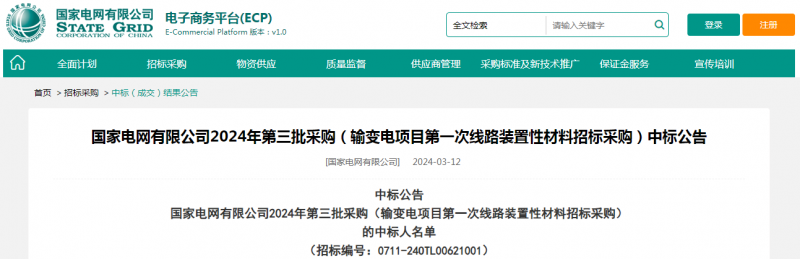 国家电网有限公司
STATE GRID
CORPORATION OF CHINA

电子商务平台(ECP)
E-Commercial Platform 版本：v1.0

全文检索 请输入关键字

登录 注册

全面计划 招标采购 物资供应 质量监督 供应商管理 采购标准及新技术推广 保证金服务 宣传培训

首页 > 招标采购 > 中标（成交）结果公告

国家电网有限公司2024年第三批采购（输变电项目第一次线路装置性材料招标采购）中标公告

[国家电网有限公司] 2024-03-12

中标公告
国家电网有限公司2024年第三批采购（输变电项目第一次线路装置性材料招标采购）
的中标人名单
（招标编号：0711-240TL00621001）